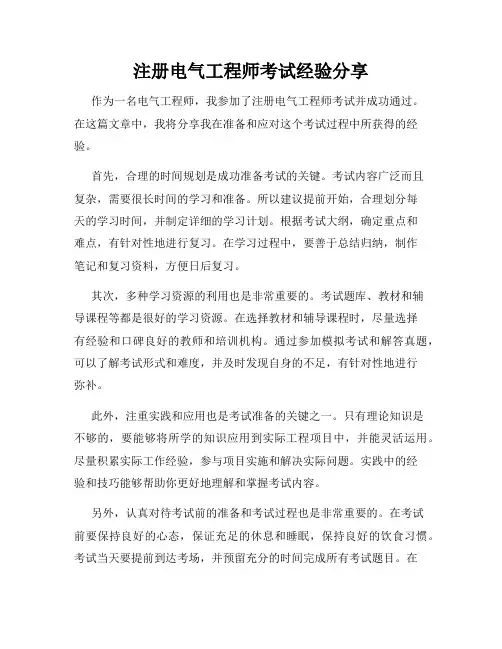 注册电气工程师考试经验分享

作为一名电气工程师，我参加了注册电气工程师考试并成功通过。在这篇文章中，我将分享我在准备和应对这个考试过程中所获得的经验。

首先，合理的时间规划是成功准备考试的关键。考试内容广泛而且复杂，需要很长时间的学习和准备。所以建议提前开始，合理划分每天的学习时间，并制定详细的学习计划。根据考试大纲，确定重点和难点，有针对性地进行复习。在学习过程中，要善于总结归纳，制作笔记和复习资料，方便日后复习。

其次，多种学习资源的利用也是非常重要的。考试题库、教材和辅导课程等都是很好的学习资源。在选择教材和辅导课程时，尽量选择有经验和口碑良好的教师和培训机构。通过参加模拟考试和解答真题，可以了解考试形式和难度，并及时发现自身的不足，有针对性地进行弥补。

此外，注重实践和应用也是考试准备的关键之一。只有理论知识是不够的，要能够将所学的知识应用到实际工程项目中，并能灵活运用。尽量积累实际工作经验，参与项目实施和解决实际问题。实践中的经验和技巧能够帮助你更好地理解和掌握考试内容。

另外，认真对待考试前的准备和考试过程也是非常重要的。在考试前要保持良好的心态，保证充足的休息和睡眠，保持良好的饮食习惯。考试当天要提前到达考场，并预留充分的时间完成所有考试题目。在